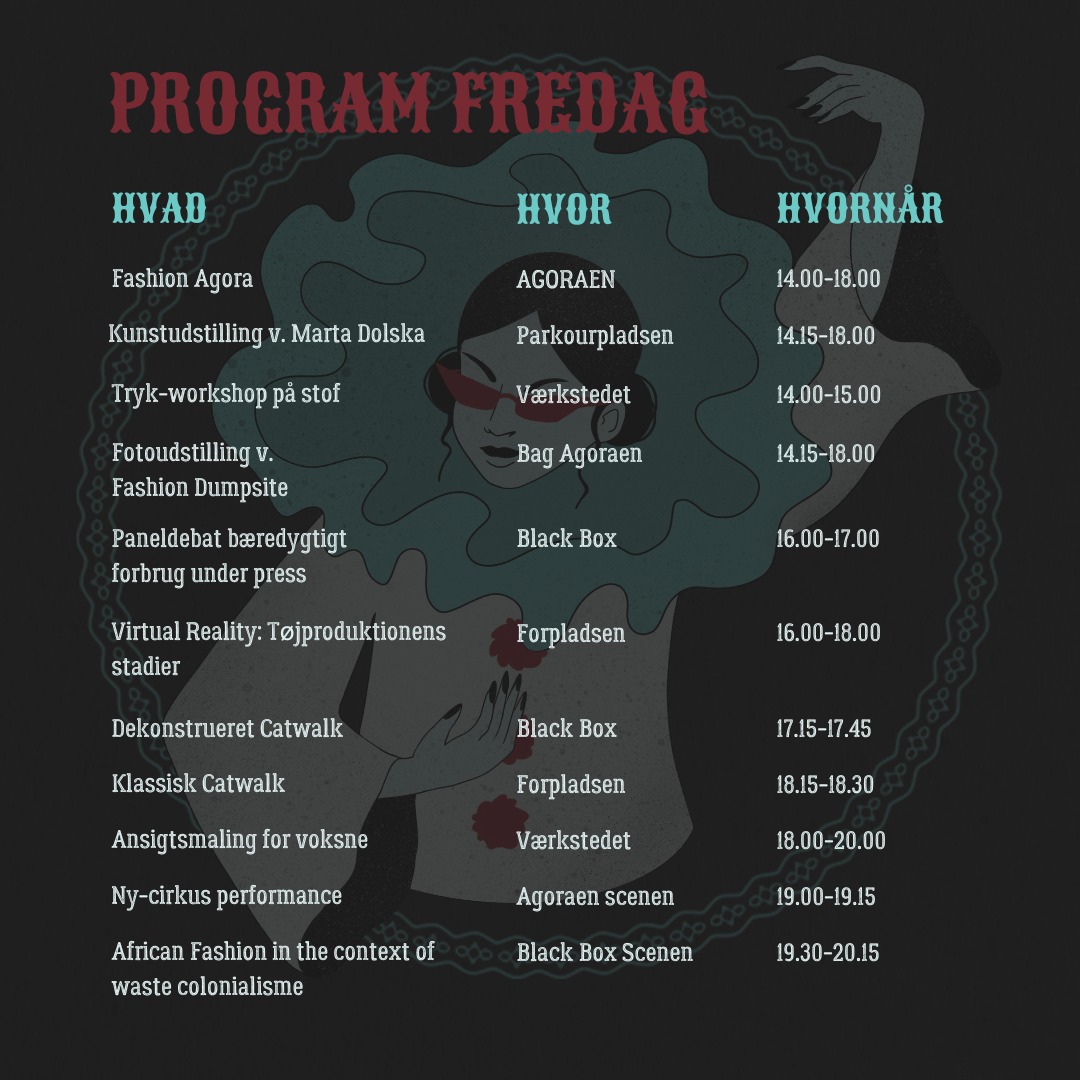 PROGRAM FREDAG

| HVAD | HVOR | HVORNÅR |
|---|---|---|
| Fashion Agora | AGORAEN | 14.00-18.00 |
| Kunstudstilling v. Marta Dolska | Parkourpladsen | 14.15-18.00 |
| Tryk-workshop på stof | Værkstedet | 14.00-15.00 |
| Fotoudstilling v. Fashion Dumpsite | Bag Agoraen | 14.15-18.00 |
| Paneldebat bæredygtigt forbrug under press | Black Box | 16.00-17.00 |
| Virtual Reality: Tøjproduktionens stadier | Forpladsen | 16.00-18.00 |
| Dekonstrueret Catwalk | Black Box | 17.15-17.45 |
| Klassisk Catwalk | Forpladsen | 18.15-18.30 |
| Ansigtsmaling for voksne | Værkstedet | 18.00-20.00 |
| Ny-cirkus performance | Agoraen scenen | 19.00-19.15 |
| African Fashion in the context of waste colonialisme | Black Box Scenen | 19.30-20.15 |